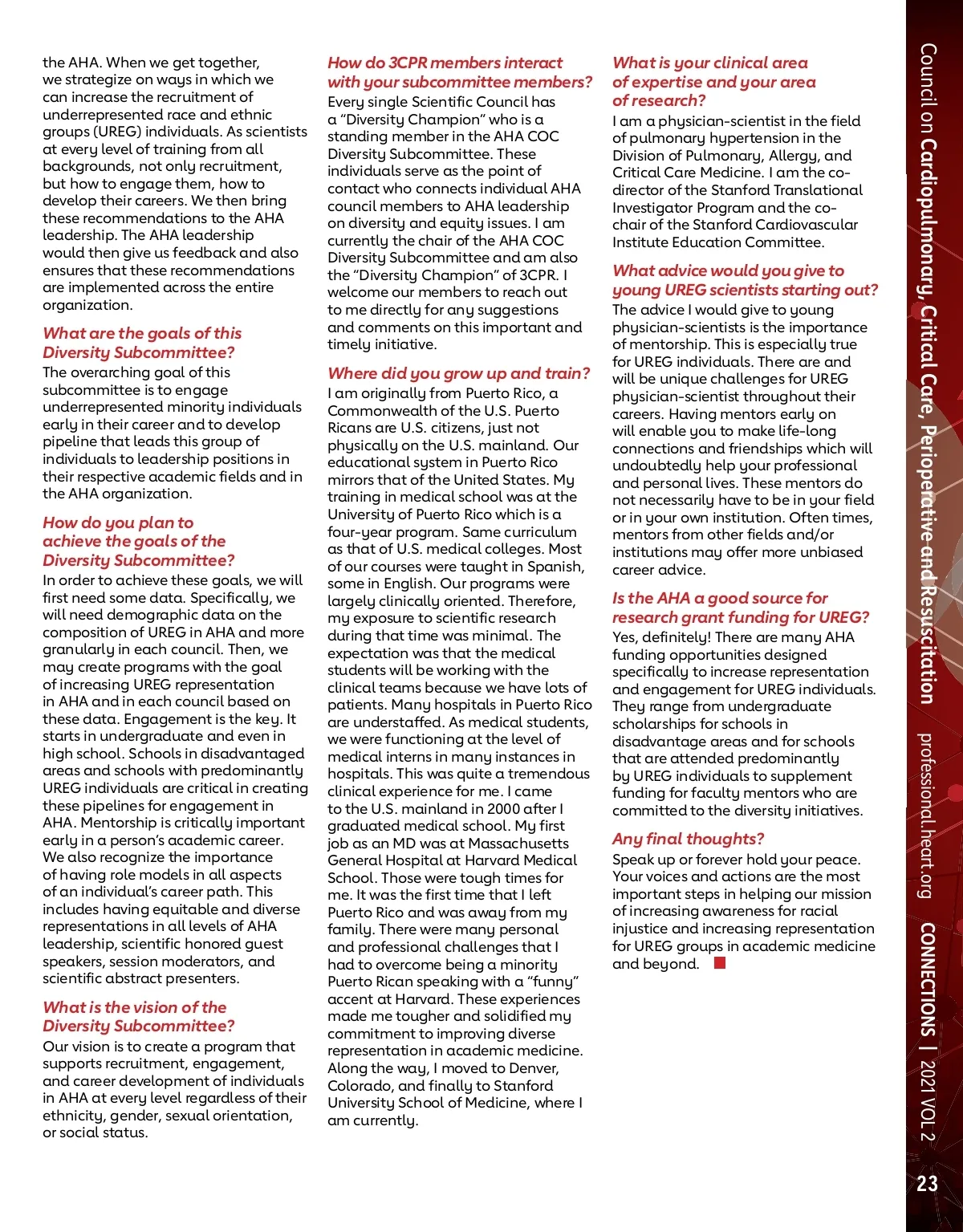 the AHA. When we get together, we strategize on ways in which we can increase the recruitment of underrepresented race and ethnic groups (UREG) individuals. As scientists at every level of training from all backgrounds, not only recruitment, but how to engage them, how to develop their careers. We then bring these recommendations to the AHA leadership. The AHA leadership would then give us feedback and also ensures that these recommendations are implemented across the entire organization.

What are the goals of this Diversity Subcommittee?
The overarching goal of this subcommittee is to engage underrepresented minority individuals early in their career and to develop pipeline that leads this group of individuals to leadership positions in their respective academic fields and in the AHA organization.

How do you plan to achieve the goals of the Diversity Subcommittee?
In order to achieve these goals, we will first need some data. Specifically, we will need demographic data on the composition of UREG in AHA and more granularly in each council. Then, we may create programs with the goal of increasing UREG representation in AHA and in each council based on these data. Engagement is the key. It starts in undergraduate and even in high school. Schools in disadvantaged areas and schools with predominantly UREG individuals are critical in creating these pipelines for engagement in AHA. Mentorship is critically important early in a person's academic career. We also recognize the importance of having role models in all aspects of an individual's career path. This includes having equitable and diverse representations in all levels of AHA leadership, scientific honored guest speakers, session moderators, and scientific abstract presenters.

What is the vision of the Diversity Subcommittee?
Our vision is to create a program that supports recruitment, engagement, and career development of individuals in AHA at every level regardless of their ethnicity, gender, sexual orientation, or social status.

How do 3CPR members interact with your subcommittee members?
Every single Scientific Council has a "Diversity Champion" who is a standing member in the AHA COC Diversity Subcommittee. These individuals serve as the point of contact who connects individual AHA council members to AHA leadership on diversity and equity issues. I am currently the chair of the AHA COC Diversity Subcommittee and am also the "Diversity Champion" of 3CPR. I welcome our members to reach out to me directly for any suggestions and comments on this important and timely initiative.

Where did you grow up and train?
I am originally from Puerto Rico, a Commonwealth of the U.S. Puerto Ricans are U.S. citizens, just not physically on the U.S. mainland. Our educational system in Puerto Rico mirrors that of the United States. My training in medical school was at the University of Puerto Rico which is a four-year program. Same curriculum as that of U.S. medical colleges. Most of our courses were taught in Spanish, some in English. Our programs were largely clinically oriented. Therefore, my exposure to scientific research during that time was minimal. The expectation was that the medical students will be working with the clinical teams because we have lots of patients. Many hospitals in Puerto Rico are understaffed. As medical students, we were functioning at the level of medical interns in many instances in hospitals. This was quite a tremendous clinical experience for me. I came to the U.S. mainland in 2000 after I graduated medical school. My first job as an MD was at Massachusetts General Hospital at Harvard Medical School. Those were tough times for me. It was the first time that I left Puerto Rico and was away from my family. There were many personal and professional challenges that I had to overcome being a minority Puerto Rican speaking with a "funny" accent at Harvard. These experiences made me tougher and solidified my commitment to improving diverse representation in academic medicine. Along the way, I moved to Denver, Colorado, and finally to Stanford University School of Medicine, where I am currently.

What is your clinical area of expertise and your area of research?
I am a physician-scientist in the field of pulmonary hypertension in the Division of Pulmonary, Allergy, and Critical Care Medicine. I am the co-director of the Stanford Translational Investigator Program and the co-chair of the Stanford Cardiovascular Institute Education Committee.

What advice would you give to young UREG scientists starting out?
The advice I would give to young physician-scientists is the importance of mentorship. This is especially true for UREG individuals. There are and will be unique challenges for UREG physician-scientist throughout their careers. Having mentors early on will enable you to make life-long connections and friendships which will undoubtedly help your professional and personal lives. These mentors do not necessarily have to be in your field or in your own institution. Often times, mentors from other fields and/or institutions may offer more unbiased career advice.

Is the AHA a good source for research grant funding for UREG?
Yes, definitely! There are many AHA funding opportunities designed specifically to increase representation and engagement for UREG individuals. They range from undergraduate scholarships for schools in disadvantage areas and for schools that are attended predominantly by UREG individuals to supplement funding for faculty mentors who are committed to the diversity initiatives.

Any final thoughts?
Speak up or forever hold your peace. Your voices and actions are the most important steps in helping our mission of increasing awareness for racial injustice and increasing representation for UREG groups in academic medicine and beyond.

Council on Cardiopulmonary, Critical Care, Perioperative and Resuscitation professional.heart.org CONNECTIONS | 2021 VOL 2

23